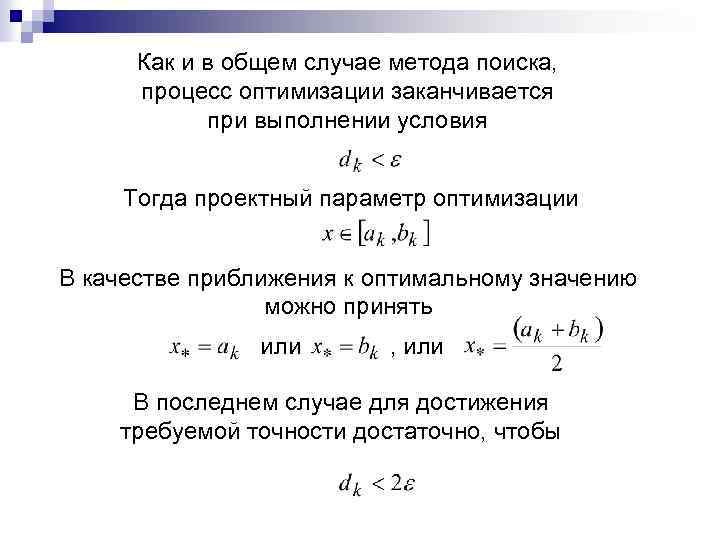 Как и в общем случае метода поиска, процесс оптимизации заканчивается при выполнении условия

$d_k < \varepsilon$

Тогда проектный параметр оптимизации

$x \in [a_k, b_k]$

В качестве приближения к оптимальному значению можно принять

$x_* = a_k$ или $x_* = b_k$ , или $x_* = \frac{(a_k + b_k)}{2}$

В последнем случае для достижения требуемой точности достаточно, чтобы

$d_k < 2\varepsilon$